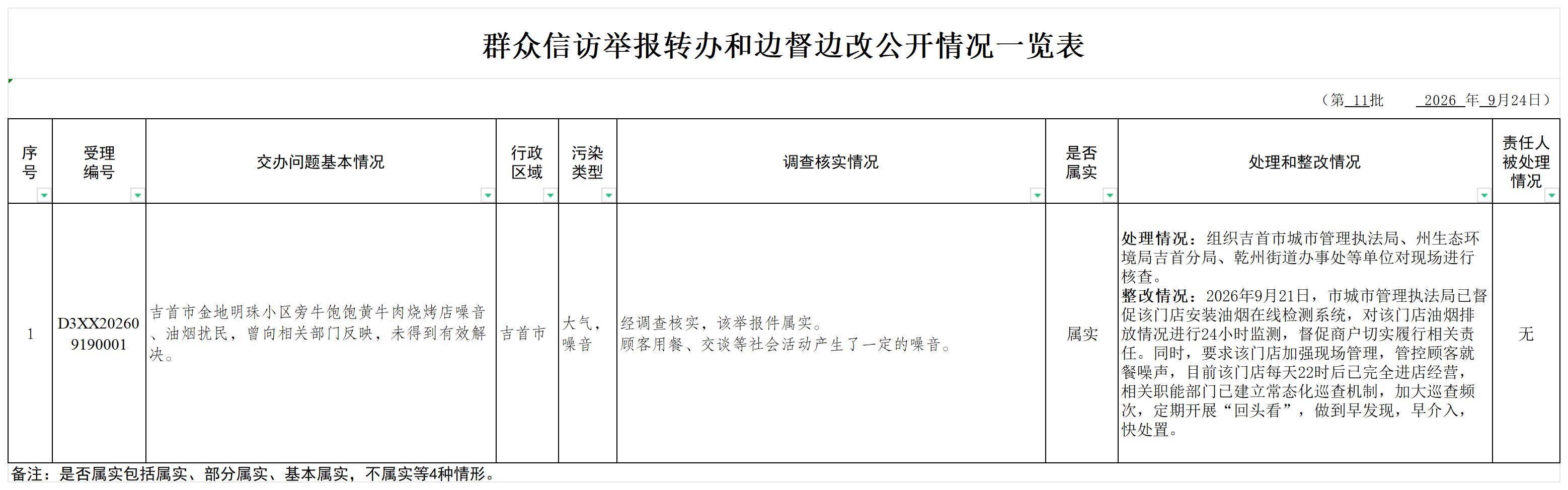 群众信访举报转办和边督边改公开情况一览表

（第 11批  2026 年 9月24日）

| 序号 | 受理编号 | 交办问题基本情况 | 行政区域 | 污染类型 | 调查核实情况 | 是否属实 | 处理和整改情况 | 责任人被处理情况 |
|---|---|---|---|---|---|---|---|---|
| 1 | D3XX202609190001 | 吉首市金地明珠小区旁牛饱饱黄牛肉烧烤店噪音、油烟扰民，曾向相关部门反映，未得到有效解决。 | 吉首市 | 大气，噪音 | 经调查核实，该举报件属实。顾客用餐、交谈等社会活动产生了一定的噪音。 | 属实 | 处理情况：组织吉首市城市管理执法局、州生态环境局吉首分局、乾州街道办事处等单位对现场进行核查。整改情况：2026年9月21日，市城市管理执法局已督促该门店安装油烟在线检测系统，对该门店油烟排放情况进行24小时监测，督促商户切实履行相关责任。同时，要求该门店加强现场管理，管控顾客就餐噪声，目前该门店每天22时后已完全进店经营，相关职能部门已建立常态化巡查机制，加大巡查频次，定期开展“回头看”，做到早发现，早介入，快处置。 | 无 |

备注：是否属实包括属实、部分属实、基本属实，不属实等4种情形。